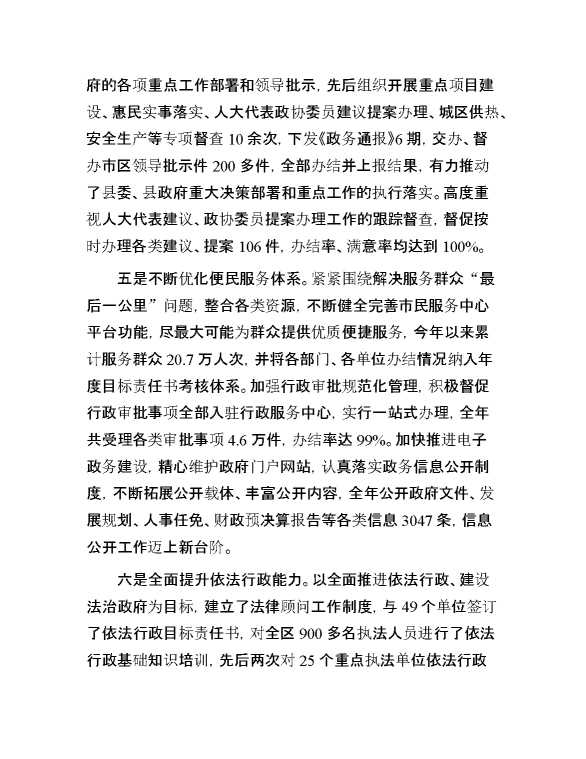 府的各项重点工作部署和领导批示，先后组织开展重点项目建设、惠民实事落实、人大代表政协委员建议提案办理、城区供热、安全生产等专项督查 10 余次，下发《政务通报》6 期，交办、督办市区领导批示件 200 多件，全部办结并上报结果，有力推动了县委、县政府重大决策部署和重点工作的执行落实。高度重视人大代表建议、政协委员提案办理工作的跟踪督查，督促按时办理各类建议、提案 106 件，办结率、满意率均达到 100%。

五是不断优化便民服务体系。紧紧围绕解决服务群众“最后一公里”问题，整合各类资源，不断健全完善市民服务中心平台功能，尽最大可能为群众提供优质便捷服务，今年以来累计服务群众 20.7 万人次，并将各部门、各单位办结情况纳入年度目标责任书考核体系。加强行政审批规范化管理，积极督促行政审批事项全部入驻行政服务中心，实行一站式办理，全年共受理各类审批事项 4.6 万件，办结率达 99%。加快推进电子政务建设，精心维护政府门户网站，认真落实政务信息公开制度，不断拓展公开载体、丰富公开内容，全年公开政府文件、发展规划、人事任免、财政预决算报告等各类信息 3047 条，信息公开工作迈上新台阶。

六是全面提升依法行政能力。以全面推进依法行政、建设法治政府为目标，建立了法律顾问工作制度，与 49 个单位签订了依法行政目标责任书，对全区 900 多名执法人员进行了依法行政基础知识培训，先后两次对 25 个重点执法单位依法行政